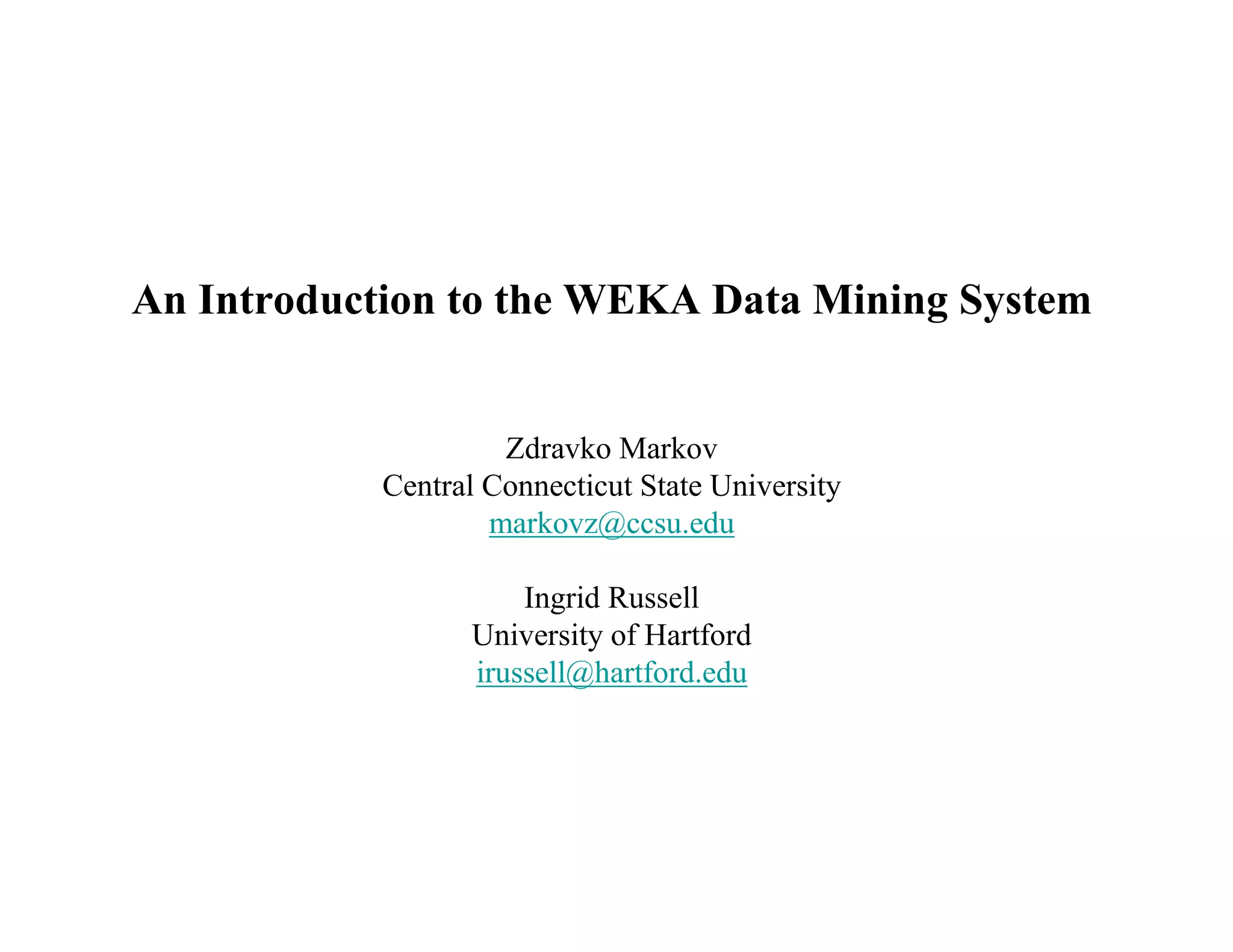 An Introduction to the WEKA Data Mining System

Zdravko Markov
Central Connecticut State University
markovz@ccsu.edu

Ingrid Russell
University of Hartford
irussell@hartford.edu